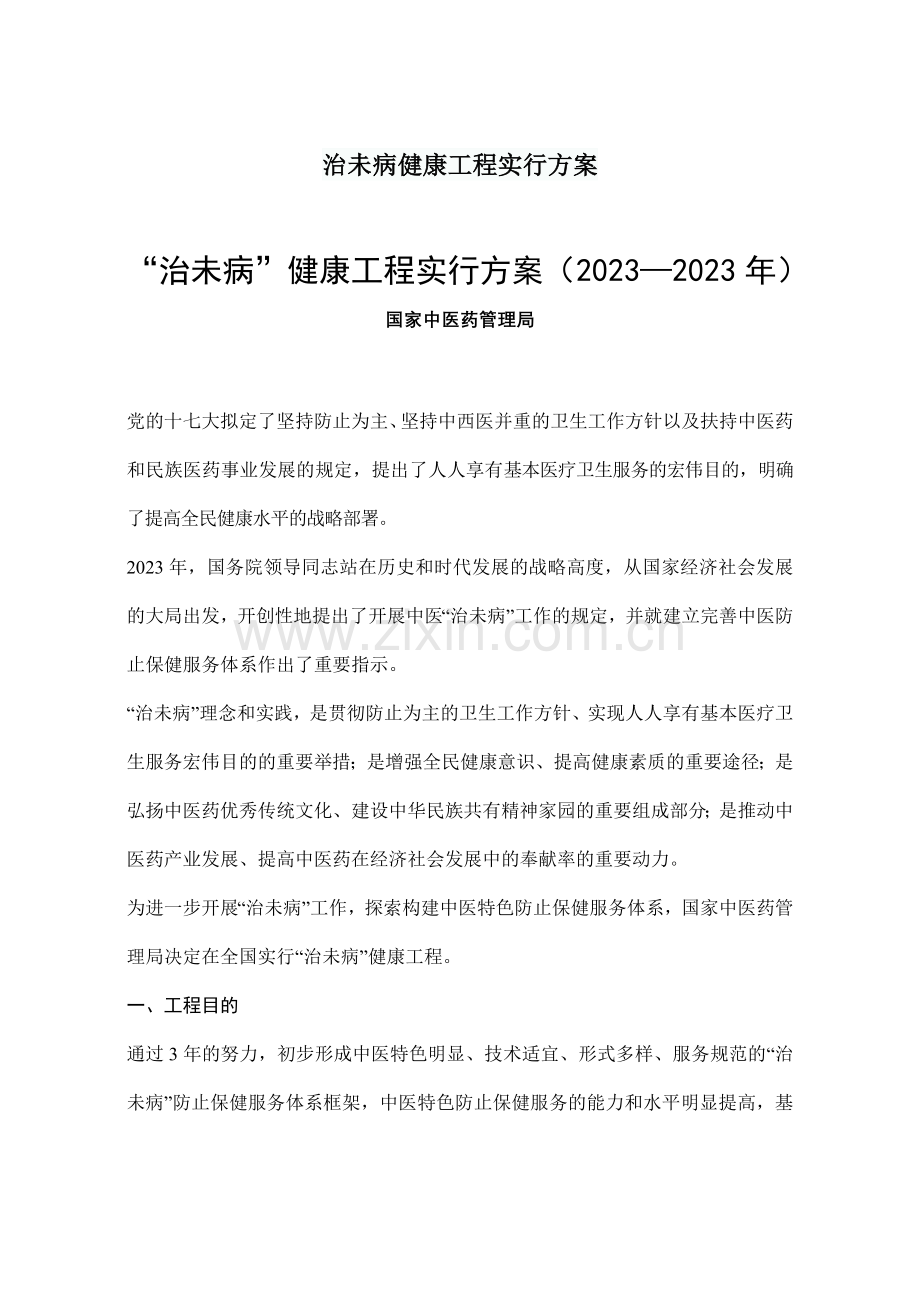 治未病健康工程实行方案

“治未病”健康工程实行方案（2023—2023年）

国家中医药管理局

党的十七大拟定了坚持防止为主、坚持中西医并重的卫生工作方针以及扶持中医药和民族医药事业发展的规定，提出了人人享有基本医疗卫生服务的宏伟目的，明确了提高全民健康水平的战略部署。

2023年，国务院领导同志站在历史和时代发展的战略高度，从国家经济社会发展的大局出发，开创性地提出了开展中医“治未病”工作的规定，并就建立完善中医防止保健服务体系作出了重要指示。

“治未病”理念和实践，是贯彻防止为主的卫生工作方针、实现人人享有基本医疗卫生服务宏伟目的的重要举措；是增强全民健康意识、提高健康素质的重要途径；是弘扬中医药优秀传统文化、建设中华民族共有精神家园的重要组成部分；是推动中医药产业发展、提高中医药在经济社会发展中的奉献率的重要动力。

为进一步开展“治未病”工作，探索构建中医特色防止保健服务体系，国家中医药管理局决定在全国实行“治未病”健康工程。

一、工程目的

通过3年的努力，初步形成中医特色明显、技术适宜、形式多样、服务规范的“治未病”防止保健服务体系框架，中医特色防止保健服务的能力和水平明显提高，基

www.zixin.com.cn